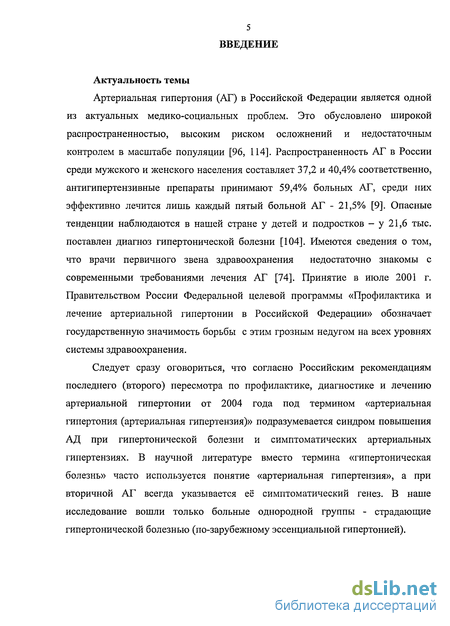 5

ВВЕДЕНИЕ

Актуальность темы

Артериальная гипертония (АГ) в Российской Федерации является одной из актуальных медико-социальных проблем. Это обусловлено широкой распространенностью, высоким риском осложнений и недостаточным контролем в масштабе популяции [96, 114]. Распространенность АГ в России среди мужского и женского населения составляет 37,2 и 40,4% соответственно, антигипертензивные препараты принимают 59,4% больных АГ, среди них эффективно лечится лишь каждый пятый больной АГ - 21,5% [9]. Опасные тенденции наблюдаются в нашей стране у детей и подростков – у 21,6 тыс. поставлен диагноз гипертонической болезни [104]. Имеются сведения о том, что врачи первичного звена здравоохранения недостаточно знакомы с современными требованиями лечения АГ [74]. Принятие в июле 2001 г. Правительством России Федеральной целевой программы «Профилактика и лечение артериальной гипертонии в Российской Федерации» обозначает государственную значимость борьбы с этим грозным недугом на всех уровнях системы здравоохранения.

Следует сразу оговориться, что согласно Российским рекомендациям последнего (второго) пересмотра по профилактике, диагностике и лечению артериальной гипертонии от 2004 года под термином «артериальная гипертония (артериальная гипертензия)» подразумевается синдром повышения АД при гипертонической болезни и симптоматических артериальных гипертензиях. В научной литературе вместо термина «гипертоническая болезнь» часто используется понятие «артериальная гипертензия», а при вторичной АГ всегда указывается её симптоматический генез. В наше исследование вошли только больные однородной группы - страдающие гипертонической болезнью (по-зарубежному эссенциальной гипертонией).

dsLib.net
библиотека диссертаций